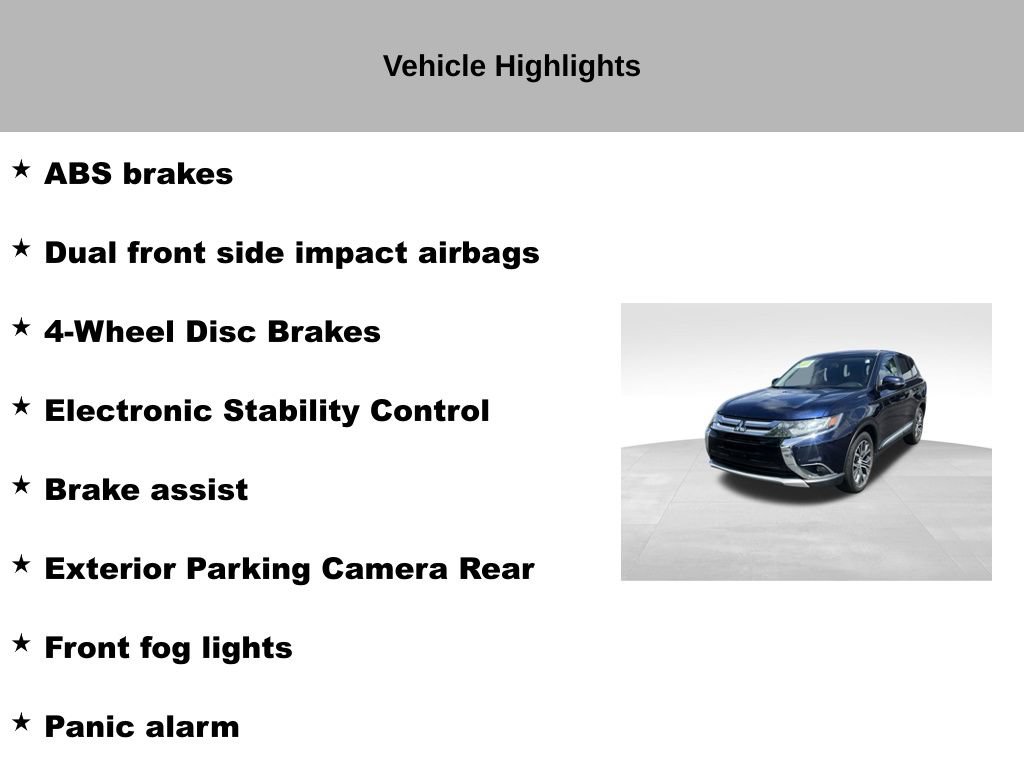 Vehicle Highlights

★ ABS brakes

★ Dual front side impact airbags

★ 4-Wheel Disc Brakes

★ Electronic Stability Control

★ Brake assist

★ Exterior Parking Camera Rear

★ Front fog lights

★ Panic alarm